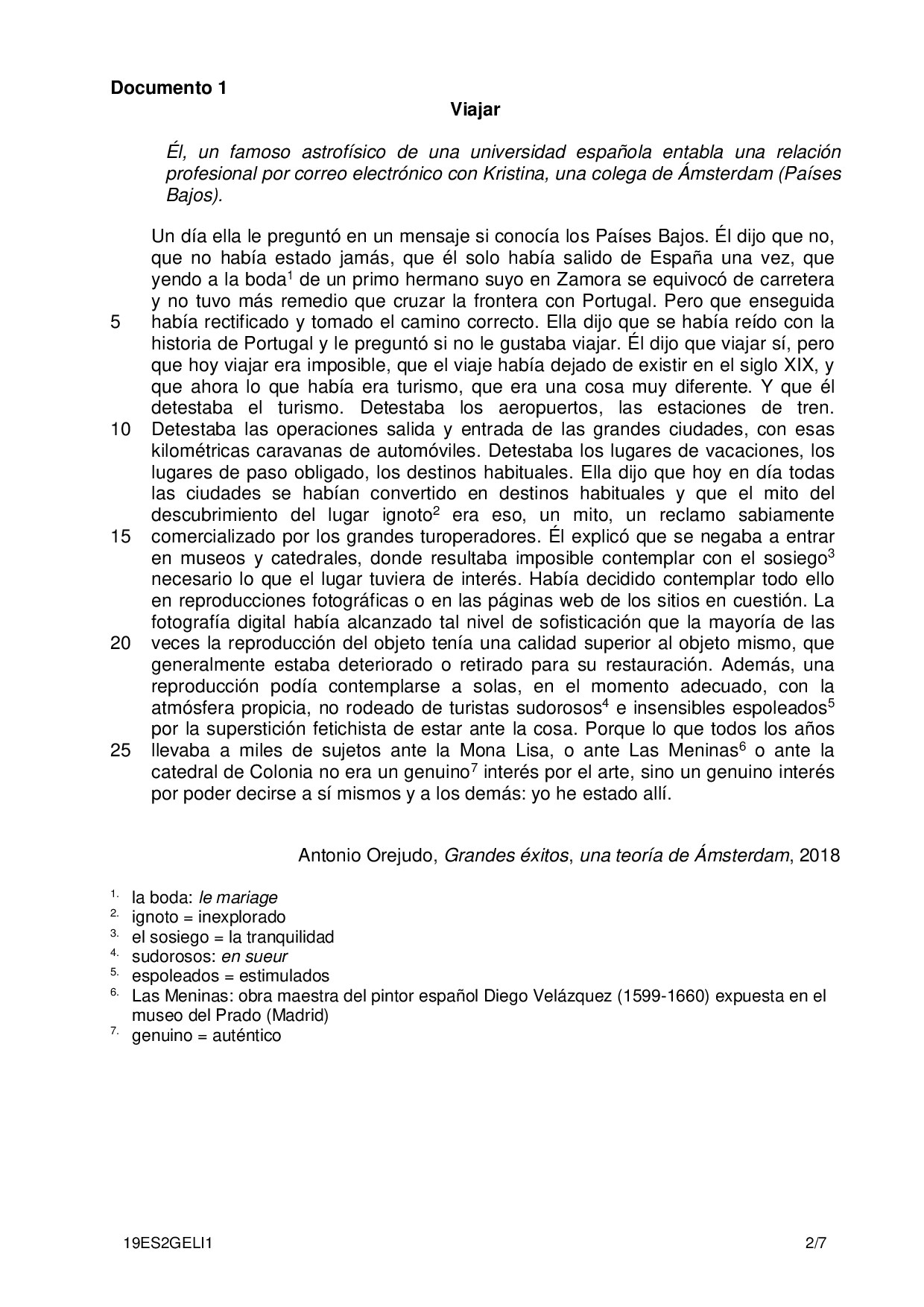 **Documento 1**

**Viajar**

*Él, un famoso astrofísico de una universidad española entabla una relación profesional por correo electrónico con Kristina, una colega de Ámsterdam (Países Bajos).*

Un día ella le preguntó en un mensaje si conocía los Países Bajos. Él dijo que no, que no había estado jamás, que él solo había salido de España una vez, que yendo a la boda$^1$ de un primo hermano suyo en Zamora se equivocó de carretera y no tuvo más remedio que cruzar la frontera con Portugal. Pero que enseguida
5 había rectificado y tomado el camino correcto. Ella dijo que se había reído con la historia de Portugal y le preguntó si no le gustaba viajar. Él dijo que viajar sí, pero que hoy viajar era imposible, que el viaje había dejado de existir en el siglo XIX, y que ahora lo que había era turismo, que era una cosa muy diferente. Y que él detestaba el turismo. Detestaba los aeropuertos, las estaciones de tren.
10 Detestaba las operaciones salida y entrada de las grandes ciudades, con esas kilométricas caravanas de automóviles. Detestaba los lugares de vacaciones, los lugares de paso obligado, los destinos habituales. Ella dijo que hoy en día todas las ciudades se habían convertido en destinos habituales y que el mito del descubrimiento del lugar ignoto$^2$ era eso, un mito, un reclamo sabiamente
15 comercializado por los grandes turoperadores. Él explicó que se negaba a entrar en museos y catedrales, donde resultaba imposible contemplar con el sosiego$^3$ necesario lo que el lugar tuviera de interés. Había decidido contemplar todo ello en reproducciones fotográficas o en las páginas web de los sitios en cuestión. La fotografía digital había alcanzado tal nivel de sofisticación que la mayoría de las
20 veces la reproducción del objeto tenía una calidad superior al objeto mismo, que generalmente estaba deteriorado o retirado para su restauración. Además, una reproducción podía contemplarse a solas, en el momento adecuado, con la atmósfera propicia, no rodeado de turistas sudorosos$^4$ e insensibles espoleados$^5$ por la superstición fetichista de estar ante la cosa. Porque lo que todos los años
25 llevaba a miles de sujetos ante la Mona Lisa, o ante Las Meninas$^6$ o ante la catedral de Colonia no era un genuino$^7$ interés por el arte, sino un genuino interés por poder decirse a sí mismos y a los demás: yo he estado allí.

Antonio Orejudo, *Grandes éxitos*, *una teoría de Ámsterdam*, 2018

1. la boda: *le mariage*
2. ignoto = inexplorado
3. el sosiego = la tranquilidad
4. sudorosos: *en sueur*
5. espoleados = estimulados
6. Las Meninas: obra maestra del pintor español Diego Velázquez (1599-1660) expuesta en el museo del Prado (Madrid)
7. genuino = auténtico

19ES2GELI1 2/7